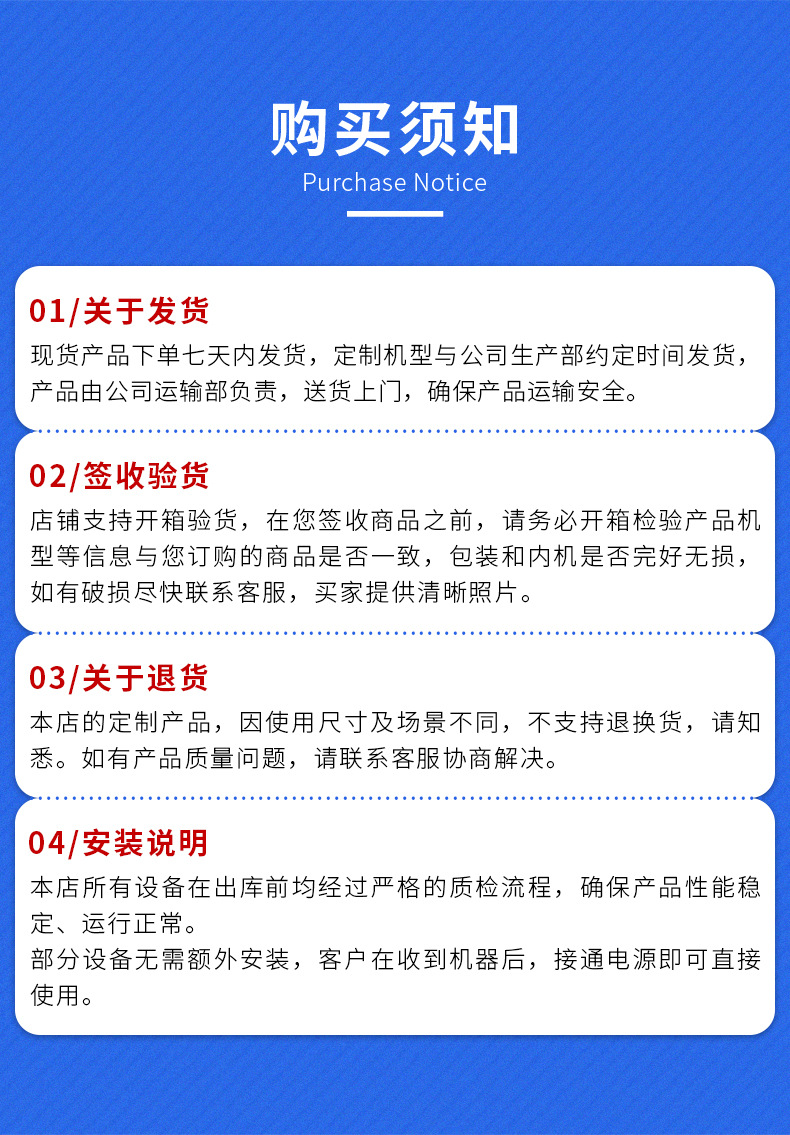 购买须知
Purchase Notice

01/关于发货
现货产品下单七天内发货，定制机型与公司生产部约定时间发货，产品由公司运输部负责，送货上门，确保产品运输安全。

02/签收验货
店铺支持开箱验货，在您签收商品之前，请务必开箱检验产品机型等信息与您订购的商品是否一致，包装和内机是否完好无损，如有破损尽快联系客服，买家提供清晰照片。

03/关于退货
本店的定制产品，因使用尺寸及场景不同，不支持退换货，请知悉。如有产品质量问题，请联系客服协商解决。

04/安装说明
本店所有设备在出库前均经过严格的质检流程，确保产品性能稳定、运行正常。
部分设备无需额外安装，客户在收到机器后，接通电源即可直接使用。